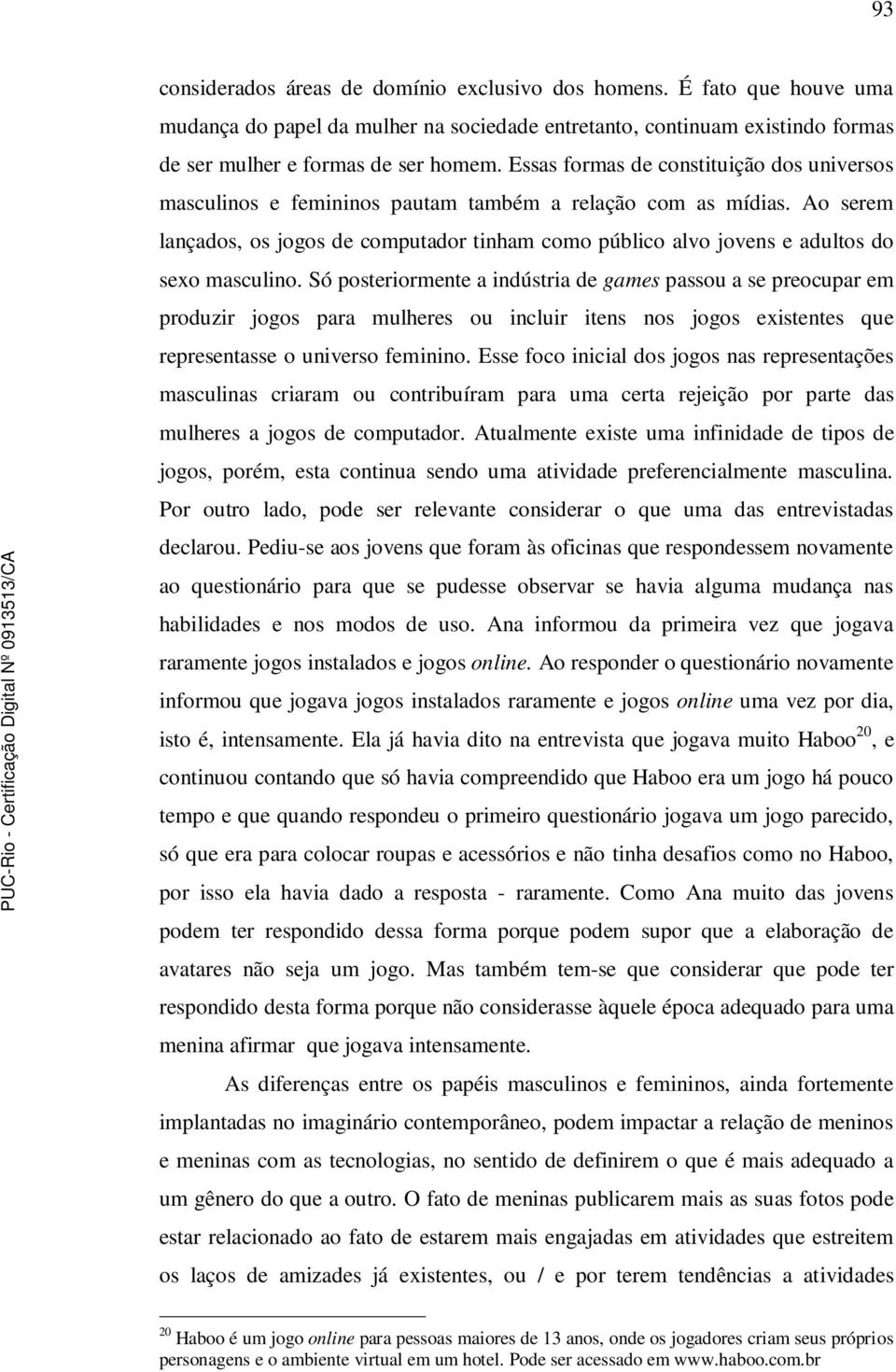 93

considerados áreas de domínio exclusivo dos homens. É fato que houve uma mudança do papel da mulher na sociedade entretanto, continuam existindo formas de ser mulher e formas de ser homem. Essas formas de constituição dos universos masculinos e femininos pautam também a relação com as mídias. Ao serem lançados, os jogos de computador tinham como público alvo jovens e adultos do sexo masculino. Só posteriormente a indústria de games passou a se preocupar em produzir jogos para mulheres ou incluir itens nos jogos existentes que representasse o universo feminino. Esse foco inicial dos jogos nas representações masculinas criaram ou contribuíram para uma certa rejeição por parte das mulheres a jogos de computador. Atualmente existe uma infinidade de tipos de jogos, porém, esta continua sendo uma atividade preferencialmente masculina. Por outro lado, pode ser relevante considerar o que uma das entrevistadas declarou. Pediu-se aos jovens que foram às oficinas que respondessem novamente ao questionário para que se pudesse observar se havia alguma mudança nas habilidades e nos modos de uso. Ana informou da primeira vez que jogava raramente jogos instalados e jogos online. Ao responder o questionário novamente informou que jogava jogos instalados raramente e jogos online uma vez por dia, isto é, intensamente. Ela já havia dito na entrevista que jogava muito Haboo$^{20}$, e continuou contando que só havia compreendido que Haboo era um jogo há pouco tempo e que quando respondeu o primeiro questionário jogava um jogo parecido, só que era para colocar roupas e acessórios e não tinha desafios como no Haboo, por isso ela havia dado a resposta - raramente. Como Ana muito das jovens podem ter respondido dessa forma porque podem supor que a elaboração de avatares não seja um jogo. Mas também tem-se que considerar que pode ter respondido desta forma porque não considerasse àquele época adequado para uma menina afirmar que jogava intensamente.

As diferenças entre os papéis masculinos e femininos, ainda fortemente implantadas no imaginário contemporâneo, podem impactar a relação de meninos e meninas com as tecnologias, no sentido de definirem o que é mais adequado a um gênero do que a outro. O fato de meninas publicarem mais as suas fotos pode estar relacionado ao fato de estarem mais engajadas em atividades que estreitem os laços de amizades já existentes, ou / e por terem tendências a atividades

$^{20}$ Haboo é um jogo online para pessoas maiores de 13 anos, onde os jogadores criam seus próprios personagens e o ambiente virtual em um hotel. Pode ser acessado em www.haboo.com.br

PUC-Rio - Certificação Digital Nº 0913513/CA